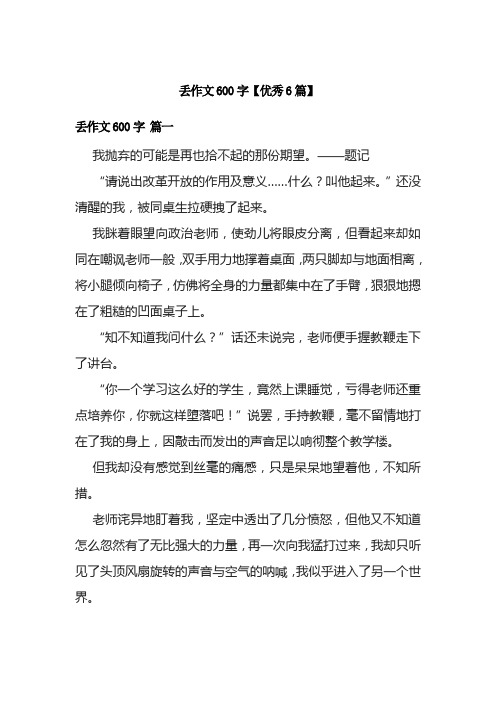 丢作文600字【优秀6篇】

丢作文600字 篇一

我抛弃的可能是再也拾不起的那份期望。——题记

“请说出改革开放的作用及意义……什么？叫他起来。”还没清醒的我，被同桌生拉硬拽了起来。

我眯着眼望向政治老师，使劲儿将眼皮分离，但看起来却如同在嘲讽老师一般，双手用力地撑着桌面，两只脚却与地面相离，将小腿倾向椅子，仿佛将全身的力量都集中在了手臂，狠狠地摁在了粗糙的凹面桌子上。

“知不知道我问什么？”话还未说完，老师便手握教鞭走下了讲台。

“你一个学习这么好的学生，竟然上课睡觉，亏得老师还重点培养你，你就这样堕落吧！”说罢，手持教鞭，毫不留情地打在了我的身上，因敲击而发出的声音足以响彻整个教学楼。

但我却没有感觉到丝毫的痛感，只是呆呆地望着他，不知所措。

老师诧异地盯着我，坚定中透出了几分愤怒，但他又不知道怎么忽然有了无比强大的力量，再一次向我猛打过来，我却只听见了头顶风扇旋转的声音与空气的呐喊，我似乎进入了另一个世界。